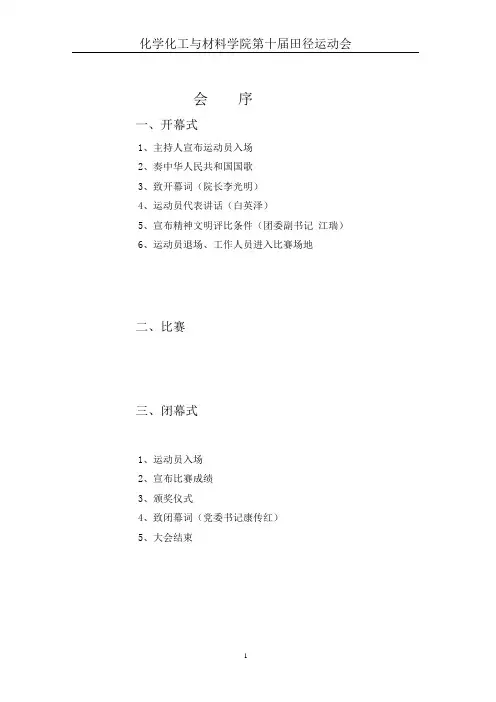 化学化工与材料学院第十届田径运动会

会　序

一、开幕式

1、主持人宣布运动员入场

2、奏中华人民共和国国歌

3、致开幕词（院长李光明）

4、运动员代表讲话（白英泽）

5、宣布精神文明评比条件（团委副书记 江瑞）

6、运动员退场、工作人员进入比赛场地

二、比赛

三、闭幕式

1、运动员入场

2、宣布比赛成绩

3、颁奖仪式

4、致闭幕词（党委书记康传红）

5、大会结束

1